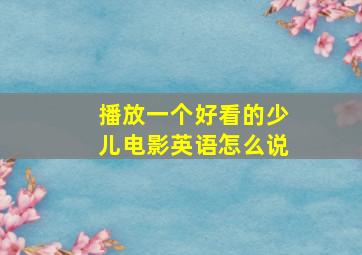 播放一个好看的少儿电影英语怎么说